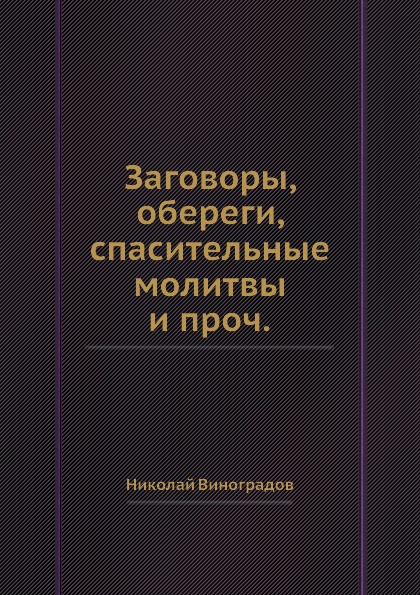 Заговоры, обереги, спасительные молитвы и проч.

Николай Виноградов